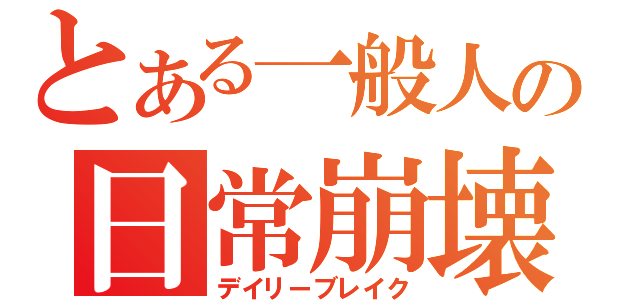 とある一般人の
日常崩壊
デイリーブレイク